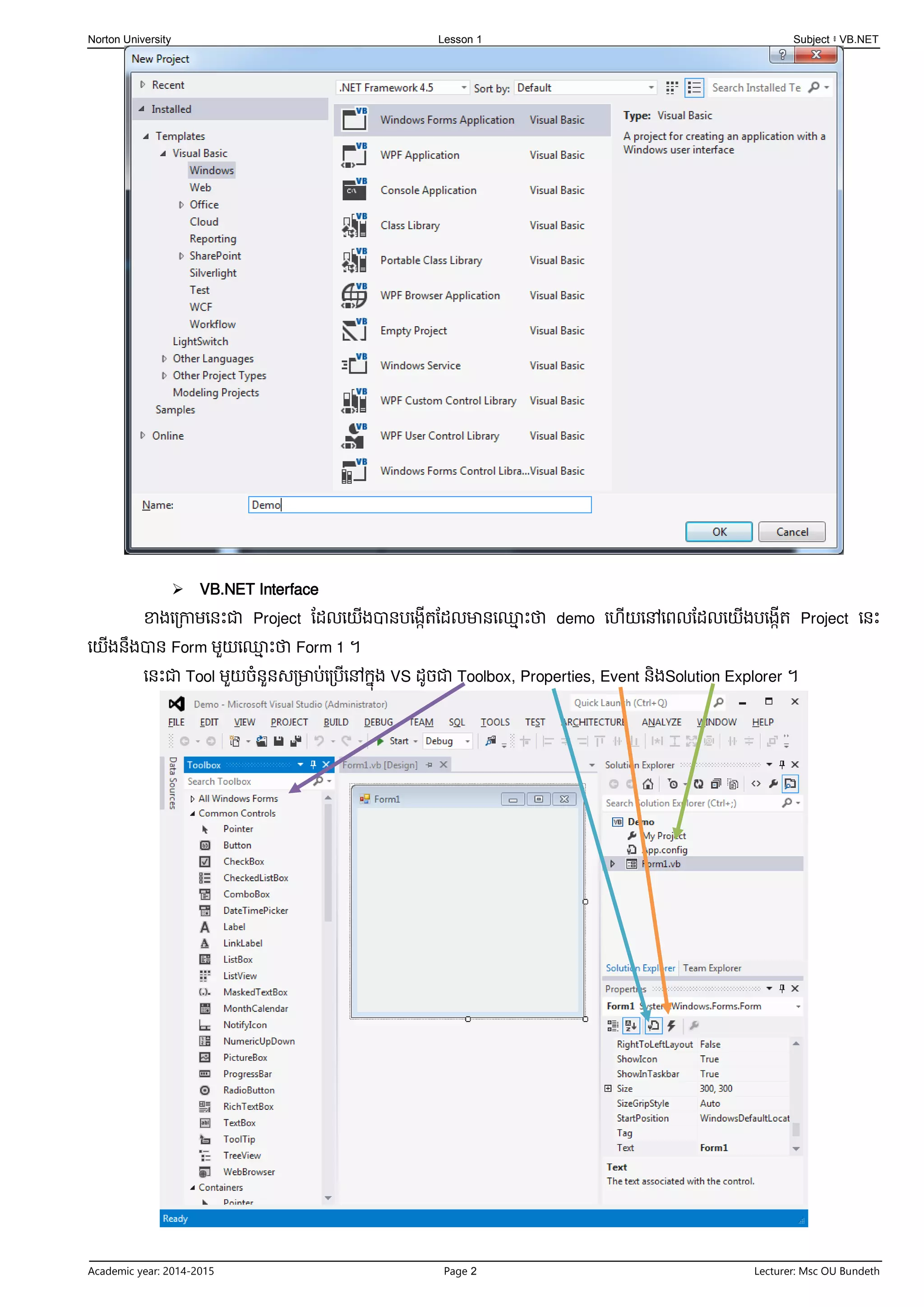 Norton University Lesson 1 Subject : VB.NET

New Project

Recent
Installed
Templates
Visual Basic
Windows
Web
Office
Cloud
Reporting
SharePoint
Silverlight
Test
WCF
Workflow
LightSwitch
Other Languages
Other Project Types
Modeling Projects
Samples
Online

.NET Framework 4.5 Sort by: Default Search Installed Te

| Windows Forms Application | Visual Basic |
|---|---|
| WPF Application | Visual Basic |
| Console Application | Visual Basic |
| Class Library | Visual Basic |
| Portable Class Library | Visual Basic |
| WPF Browser Application | Visual Basic |
| Empty Project | Visual Basic |
| Windows Service | Visual Basic |
| WPF Custom Control Library | Visual Basic |
| WPF User Control Library | Visual Basic |
| Windows Forms Control Libra... | Visual Basic |

Type: Visual Basic
A project for creating an application with a Windows user interface

Name: Demo

OK Cancel

➢ VB.NET Interface

ខាងក្រោមនេះជា Project ដែលយើងបានបង្កើតដែលមានឈ្មោះថា demo ហើយនៅពេលដែលយើងបង្កើត Project នេះ យើងនឹងបាន Form មួយឈ្មោះថា Form 1 ។

នេះជា Tool មួយចំនួនសម្រាប់ប្រើនៅក្នុង VS ដូចជា Toolbox, Properties, Event និងSolution Explorer ។

Demo - Microsoft Visual Studio (Administrator) Quick Launch (Ctrl+Q)

FILE EDIT VIEW PROJECT BUILD DEBUG TEAM SQL TOOLS TEST ARCHITECTURE ANALYZE WINDOW HELP

Start Debug

Data Sources

Toolbox
Search Toolbox
All Windows Forms
Common Controls
Pointer
Button
CheckBox
CheckedListBox
ComboBox
DateTimePicker
Label
LinkLabel
ListBox
ListView
MaskedTextBox
MonthCalendar
NotifyIcon
NumericUpDown
PictureBox
ProgressBar
RadioButton
RichTextBox
TextBox
ToolTip
TreeView
WebBrowser
Containers
Pointer

Form1.vb [Design]
Form1

Solution Explorer
Search Solution Explorer (Ctrl+;)
Demo
My Project
App.config
Form1.vb

Solution Explorer Team Explorer

Properties
Form1 System.Windows.Forms.Form

| RightToLeftLayout | False |
|---|---|
| ShowIcon | True |
| ShowInTaskbar | True |
| Size | 300, 300 |
| SizeGripStyle | Auto |
| StartPosition | WindowsDefaultLocat |
| Tag | |
| Text | Form1 |

Text
The text associated with the control.

Ready

Academic year: 2014-2015 Page 2 Lecturer: Msc OU Bundeth